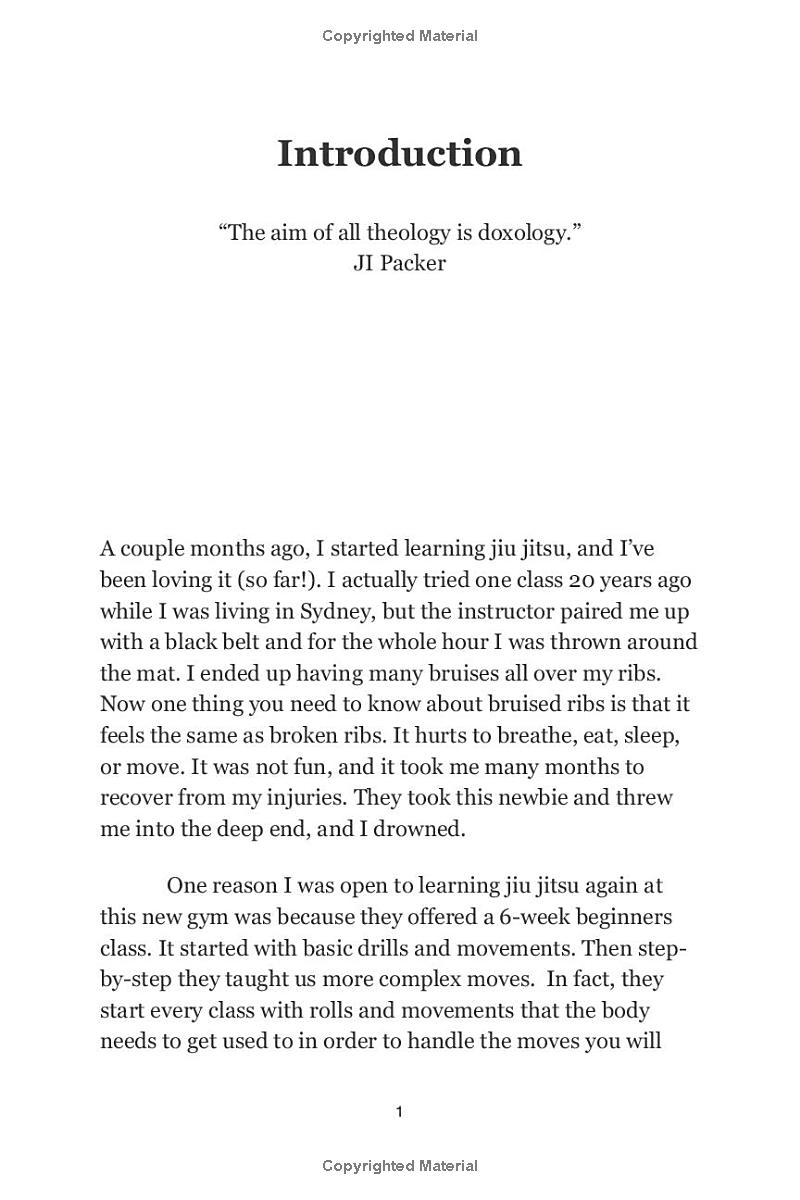 Copyrighted Material

Introduction

“The aim of all theology is doxology.”
JI Packer

A couple months ago, I started learning jiu jitsu, and I’ve been loving it (so far!). I actually tried one class 20 years ago while I was living in Sydney, but the instructor paired me up with a black belt and for the whole hour I was thrown around the mat. I ended up having many bruises all over my ribs. Now one thing you need to know about bruised ribs is that it feels the same as broken ribs. It hurts to breathe, eat, sleep, or move. It was not fun, and it took me many months to recover from my injuries. They took this newbie and threw me into the deep end, and I drowned.

One reason I was open to learning jiu jitsu again at this new gym was because they offered a 6-week beginners class. It started with basic drills and movements. Then step-by-step they taught us more complex moves. In fact, they start every class with rolls and movements that the body needs to get used to in order to handle the moves you will

1

Copyrighted Material